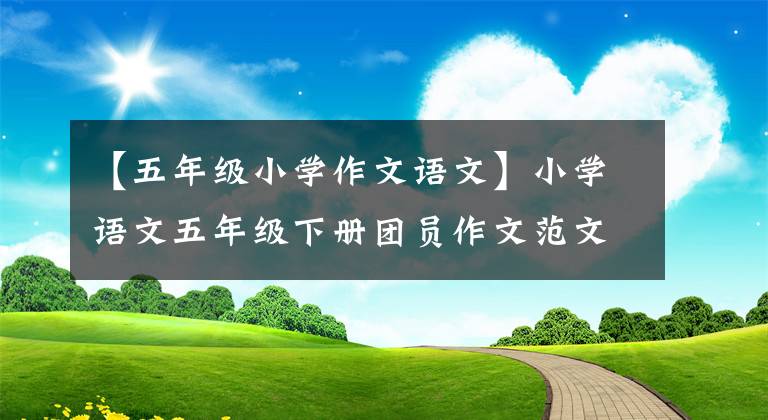 【五年级小学作文语文】小学语文五年级下册团员作文范文